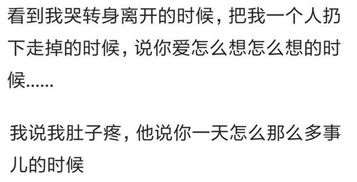 看到我哭转身离开的时候，把我一个人扔下走掉的时候，说你爱怎么想怎么想的时候......

我说我肚子疼，他说你一天怎么那么多事儿的时候